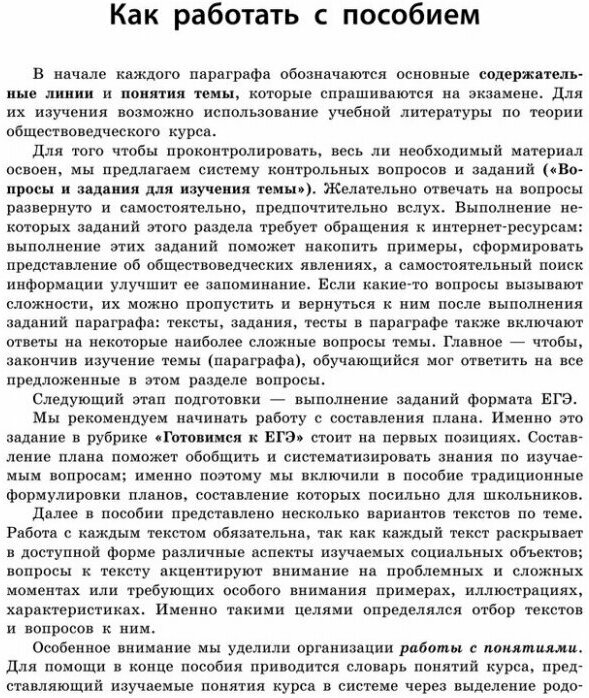 Как работать с пособием

В начале каждого параграфа обозначаются основные содержательные линии и понятия темы, которые спрашиваются на экзамене. Для их изучения возможно использование учебной литературы по теории обществоведческого курса.

Для того чтобы проконтролировать, весь ли необходимый материал освоен, мы предлагаем систему контрольных вопросов и заданий («Вопросы и задания для изучения темы»). Желательно отвечать на вопросы развернуто и самостоятельно, предпочтительно вслух. Выполнение некоторых заданий этого раздела требует обращения к интернет-ресурсам: выполнение этих заданий поможет накопить примеры, сформировать представление об обществоведческих явлениях, а самостоятельный поиск информации улучшит ее запоминание. Если какие-то вопросы вызывают сложности, их можно пропустить и вернуться к ним после выполнения заданий параграфа: тексты, задания, тесты в параграфе также включают ответы на некоторые наиболее сложные вопросы темы. Главное — чтобы, закончив изучение темы (параграфа), обучающийся мог ответить на все предложенные в этом разделе вопросы.

Следующий этап подготовки — выполнение заданий формата ЕГЭ.

Мы рекомендуем начинать работу с составления плана. Именно это задание в рубрике «Готовимся к ЕГЭ» стоит на первых позициях. Составление плана поможет обобщить и систематизировать знания по изучаемым вопросам; именно поэтому мы включили в пособие традиционные формулировки планов, составление которых посильно для школьников.

Далее в пособии представлено несколько вариантов текстов по теме. Работа с каждым текстом обязательна, так как каждый текст раскрывает в доступной форме различные аспекты изучаемых социальных объектов; вопросы к тексту акцентируют внимание на проблемных и сложных моментах или требующих особого внимания примерах, иллюстрациях, характеристиках. Именно такими целями определялся отбор текстов и вопросов к ним.

Особенное внимание мы уделили организации работы с понятиями. Для помощи в конце пособия приводится словарь понятий курса, представляющий изучаемые понятия курса в системе через выделение родо-